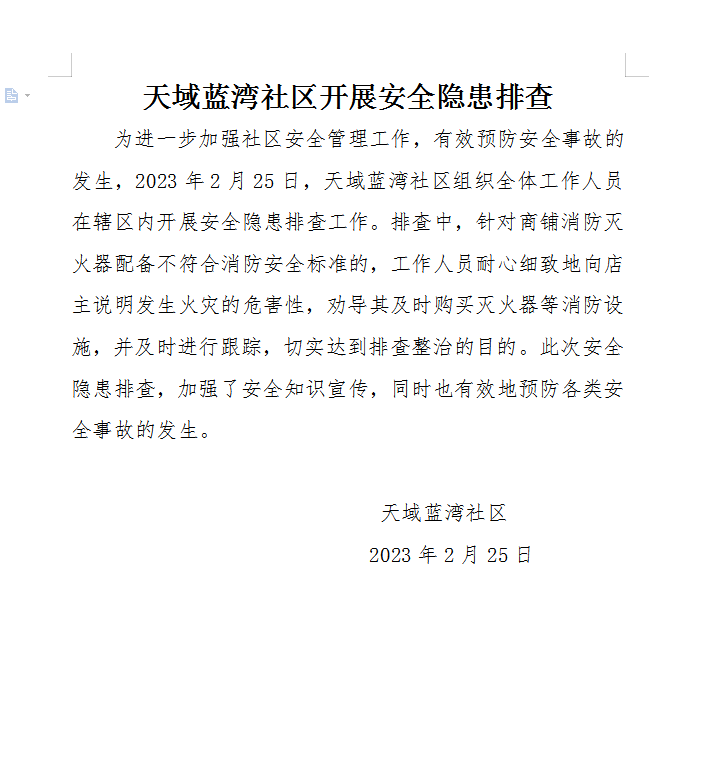 天域蓝湾社区开展安全隐患排查

为进一步加强社区安全管理工作，有效预防安全事故的发生，2023 年 2 月 25 日，天域蓝湾社区组织全体工作人员在辖区内开展安全隐患排查工作。排查中，针对商铺消防灭火器配备不符合消防安全标准的，工作人员耐心细致地向店主说明发生火灾的危害性，劝导其及时购买灭火器等消防设施，并及时进行跟踪，切实达到排查整治的目的。此次安全隐患排查，加强了安全知识宣传，同时也有效地预防各类安全事故的发生。

天域蓝湾社区

2023 年 2 月 25 日